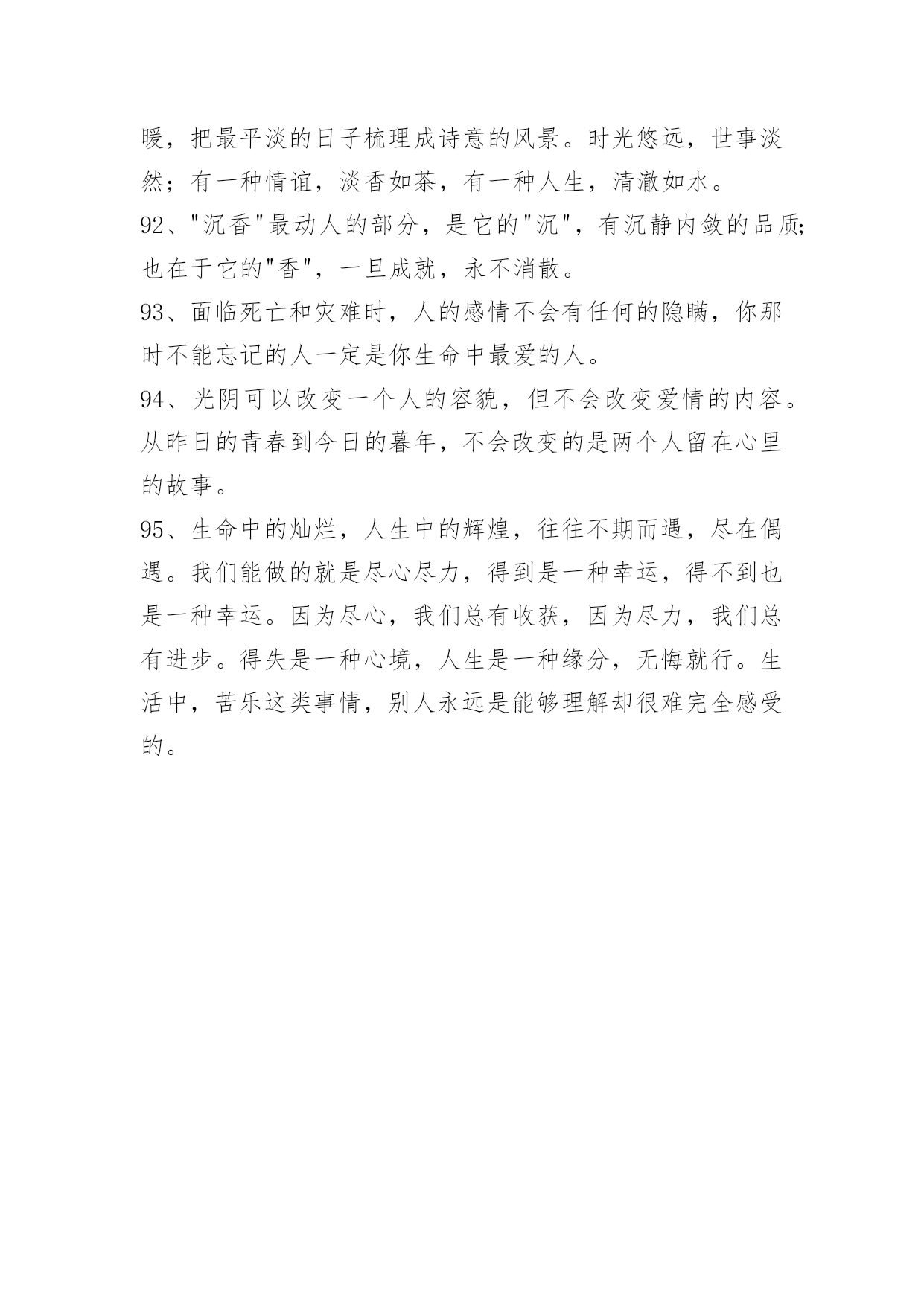 暖，把最平淡的日子梳理成诗意的风景。时光悠远，世事淡然；有一种情谊，淡香如茶，有一种人生，清澈如水。

92、"沉香"最动人的部分，是它的"沉"，有沉静内敛的品质;也在于它的"香"，一旦成就，永不消散。

93、面临死亡和灾难时，人的感情不会有任何的隐瞒，你那时不能忘记的人一定是你生命中最爱的人。

94、光阴可以改变一个人的容貌，但不会改变爱情的内容。从昨日的青春到今日的暮年，不会改变的是两个人留在心里的故事。

95、生命中的灿烂，人生中的辉煌，往往不期而遇，尽在偶遇。我们能做的就是尽心尽力，得到是一种幸运，得不到也是一种幸运。因为尽心，我们总有收获，因为尽力，我们总有进步。得失是一种心境，人生是一种缘分，无悔就行。生活中，苦乐这类事情，别人永远是能够理解却很难完全感受的。